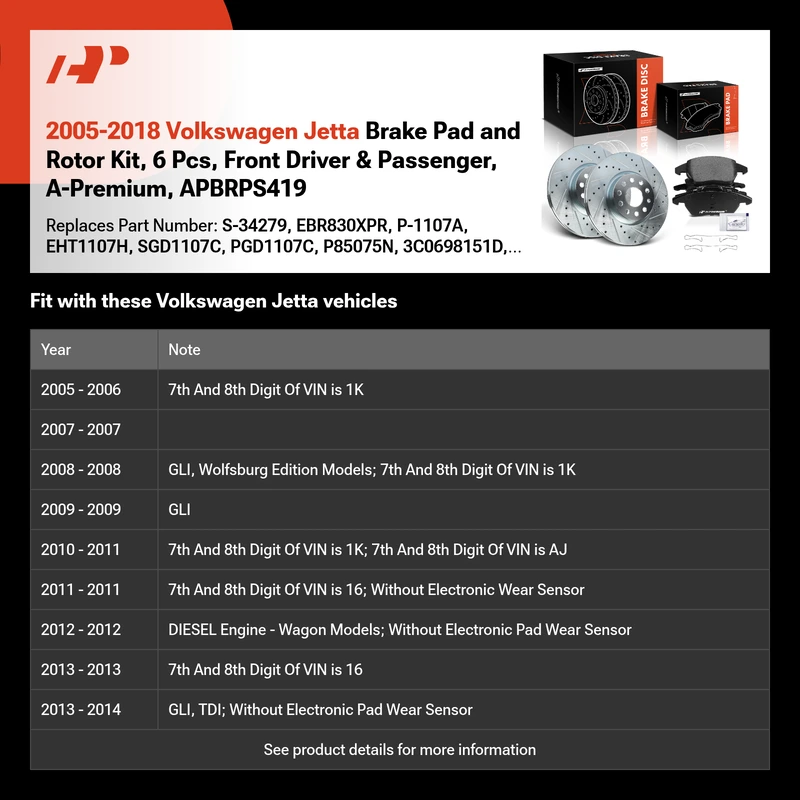 2005-2018 Volkswagen Jetta Brake Pad and Rotor Kit, 6 Pcs, Front Driver & Passenger, A-Premium, APBRPS419

Replaces Part Number: S-34279, EBR830XPR, P-1107A, EHT1107H, SGD1107C, PGD1107C, P85075N, 3C0698151D,...

BRAKE DISC

BRAKE PAD

Fit with these Volkswagen Jetta vehicles

| Year | Note |
|---|---|
| 2005 - 2006 | 7th And 8th Digit Of VIN is 1K |
| 2007 - 2007 | |
| 2008 - 2008 | GLI, Wolfsburg Edition Models; 7th And 8th Digit Of VIN is 1K |
| 2009 - 2009 | GLI |
| 2010 - 2011 | 7th And 8th Digit Of VIN is 1K; 7th And 8th Digit Of VIN is AJ |
| 2011 - 2011 | 7th And 8th Digit Of VIN is 16; Without Electronic Wear Sensor |
| 2012 - 2012 | DIESEL Engine - Wagon Models; Without Electronic Pad Wear Sensor |
| 2013 - 2013 | 7th And 8th Digit Of VIN is 16 |
| 2013 - 2014 | GLI, TDI; Without Electronic Pad Wear Sensor |

See product details for more information